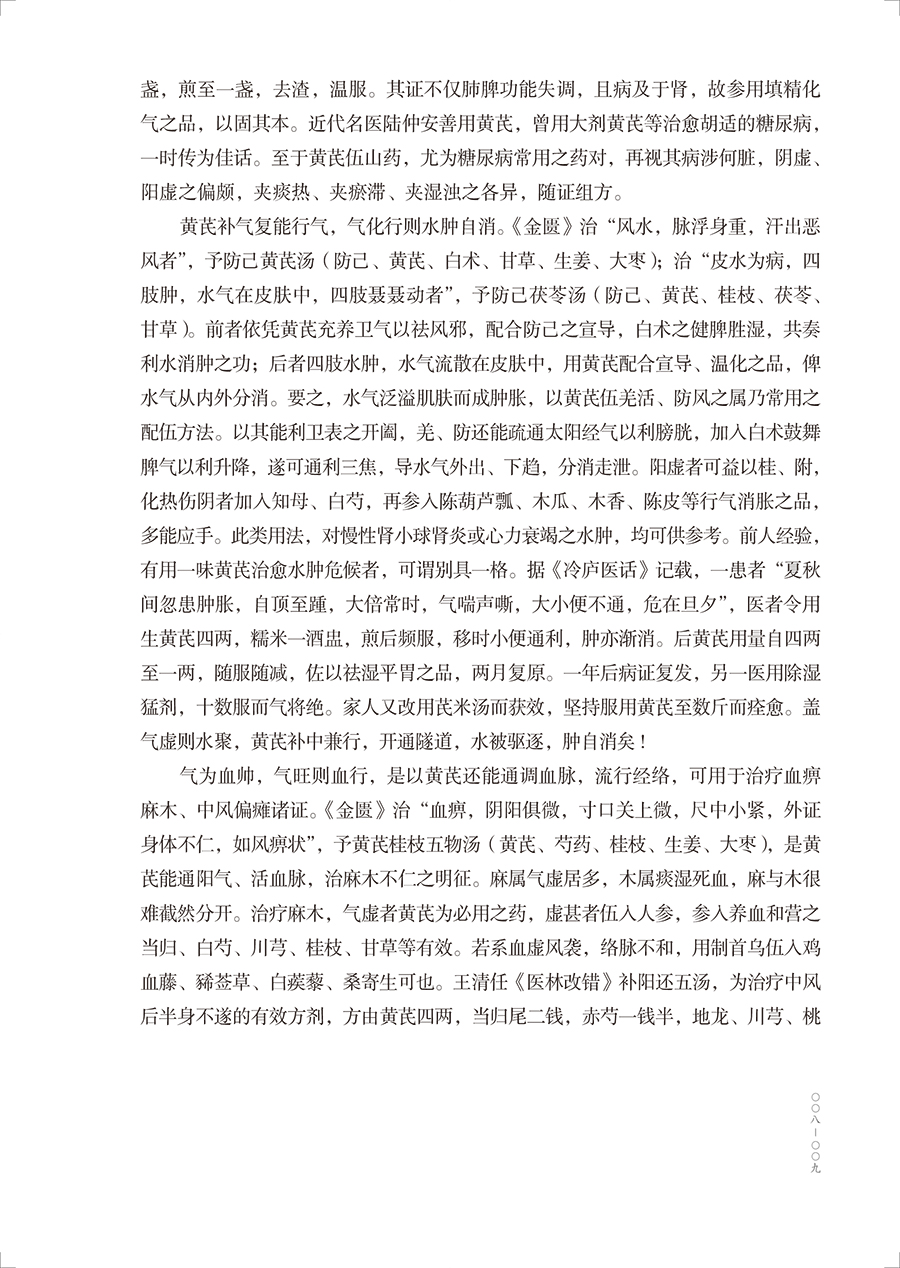 盏，煎至一盏，去渣，温服。其证不仅肺脾功能失调，且病及于肾，故参用填精化气之品，以固其本。近代名医陆仲安善用黄芪，曾用大剂黄芪等治愈胡适的糖尿病，一时传为佳话。至于黄芪伍山药，尤为糖尿病常用之药对，再视其病涉何脏，阴虚、阳虚之偏颇，夹痰热、夹瘀滞、夹湿浊之各异，随证组方。

黄芪补气复能行气，气化行则水肿自消。《金匮》治“风水，脉浮身重，汗出恶风者”，予防己黄芪汤（防己、黄芪、白术、甘草、生姜、大枣）；治“皮水为病，四肢肿，水气在皮肤中，四肢聂聂动者”，予防己茯苓汤（防己、黄芪、桂枝、茯苓、甘草）。前者依凭黄芪充养卫气以祛风邪，配合防己之宣导，白术之健脾胜湿，共奏利水消肿之功；后者四肢水肿，水气流散在皮肤中，用黄芪配合宣导、温化之品，俾水气从内外分消。要之，水气泛溢肌肤而成肿胀，以黄芪伍羌活、防风之属乃常用之配伍方法。以其能利卫表之开阖，羌、防还能疏通太阳经气以利膀胱，加入白术鼓舞脾气以利升降，遂可通利三焦，导水气外出、下趋，分消走泄。阳虚者可益以桂、附，化热伤阴者加入知母、白芍，再参入陈葫芦瓢、木瓜、木香、陈皮等行气消胀之品，多能应手。此类用法，对慢性肾小球肾炎或心力衰竭之水肿，均可供参考。前人经验，有用一味黄芪治愈水肿危候者，可谓别具一格。据《冷庐医话》记载，一患者“夏秋间忽患肿胀，自顶至踵，大倍常时，气喘声嘶，大小便不通，危在旦夕”，医者令用生黄芪四两，糯米一酒盅，煎后频服，移时小便通利，肿亦渐消。后黄芪用量自四两至一两，随服随减，佐以祛湿平胃之品，两月复原。一年后病证复发，另一医用除湿猛剂，十数服而气将绝。家人又改用芪米汤而获效，坚持服用黄芪至数斤而痊愈。盖气虚则水聚，黄芪补中兼行，开通隧道，水被驱逐，肿自消矣！

气为血帅，气旺则血行，是以黄芪还能通调血脉，流行经络，可用于治疗血痹麻木、中风偏瘫诸证。《金匮》治“血痹，阴阳俱微，寸口关上微，尺中小紧，外证身体不仁，如风痹状”，予黄芪桂枝五物汤（黄芪、芍药、桂枝、生姜、大枣），是黄芪能通阳气、活血脉，治麻木不仁之明征。麻属气虚居多，木属痰湿死血，麻与木很难截然分开。治疗麻木，气虚者黄芪为必用之药，虚甚者伍入人参，参入养血和营之当归、白芍、川芎、桂枝、甘草等有效。若系血虚风袭，络脉不和，用制首乌伍入鸡血藤、豨莶草、白蒺藜、桑寄生可也。王清任《医林改错》补阳还五汤，为治疗中风后半身不遂的有效方剂，方由黄芪四两，当归尾二钱，赤芍一钱半，地龙、川芎、桃

〇〇八—〇〇九